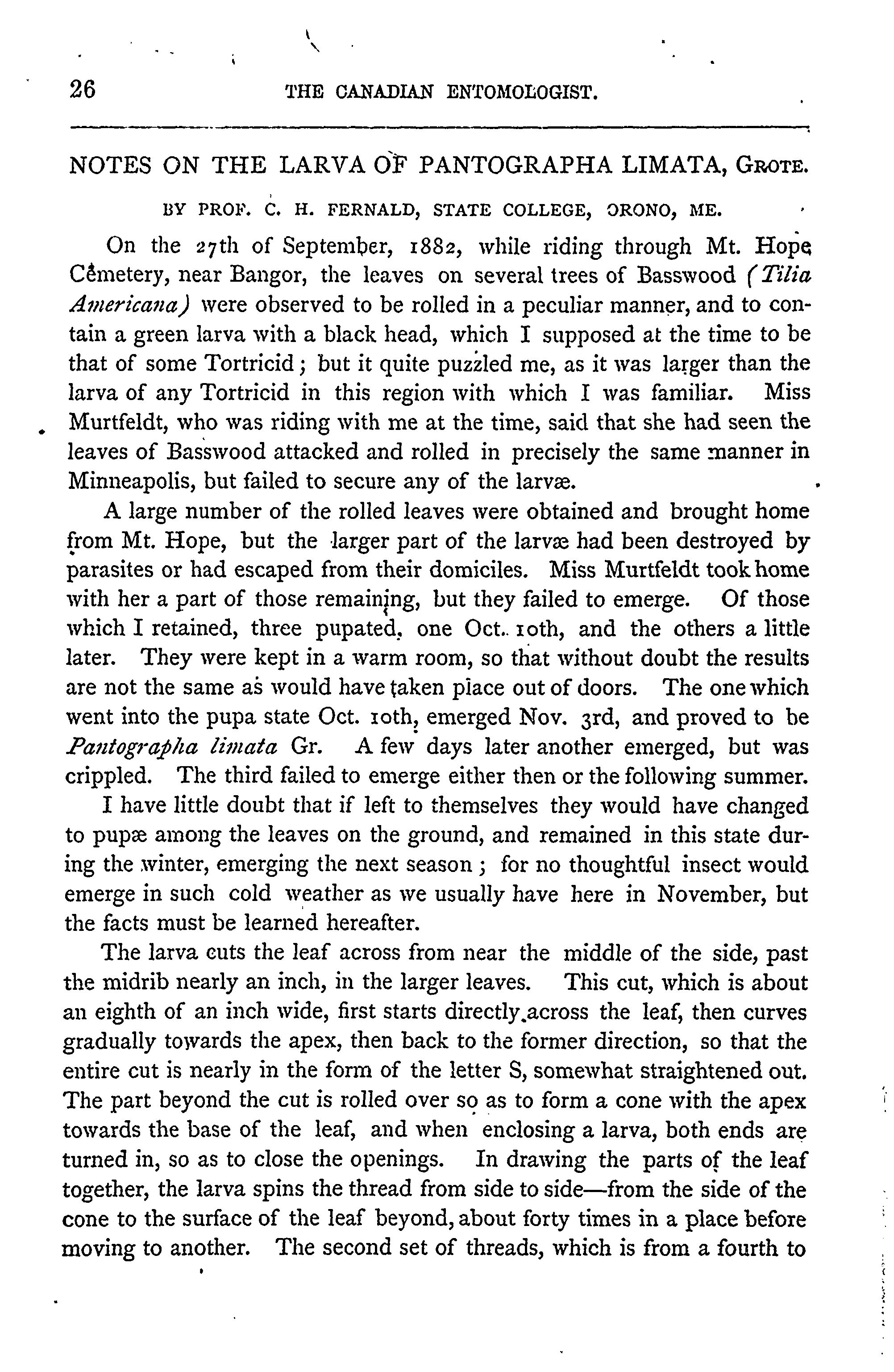 26 THE CANADIAN ENTOMOLOGIST.

NOTES ON THE LARVA OF PANTOGRAPHA LIMATA, Grote.

BY PROF. C. H. FERNALD, STATE COLLEGE, ORONO, ME.

On the 27th of September, 1882, while riding through Mt. Hope Cemetery, near Bangor, the leaves on several trees of Basswood (Tilia Americana) were observed to be rolled in a peculiar manner, and to contain a green larva with a black head, which I supposed at the time to be that of some Tortricid; but it quite puzzled me, as it was larger than the larva of any Tortricid in this region with which I was familiar. Miss Murtfeldt, who was riding with me at the time, said that she had seen the leaves of Basswood attacked and rolled in precisely the same manner in Minneapolis, but failed to secure any of the larvæ.

A large number of the rolled leaves were obtained and brought home from Mt. Hope, but the larger part of the larvæ had been destroyed by parasites or had escaped from their domiciles. Miss Murtfeldt took home with her a part of those remaining, but they failed to emerge. Of those which I retained, three pupated, one Oct. 10th, and the others a little later. They were kept in a warm room, so that without doubt the results are not the same as would have taken place out of doors. The one which went into the pupa state Oct. 10th, emerged Nov. 3rd, and proved to be Pantographa limata Gr. A few days later another emerged, but was crippled. The third failed to emerge either then or the following summer.

I have little doubt that if left to themselves they would have changed to pupæ among the leaves on the ground, and remained in this state during the winter, emerging the next season; for no thoughtful insect would emerge in such cold weather as we usually have here in November, but the facts must be learned hereafter.

The larva cuts the leaf across from near the middle of the side, past the midrib nearly an inch, in the larger leaves. This cut, which is about an eighth of an inch wide, first starts directly across the leaf, then curves gradually towards the apex, then back to the former direction, so that the entire cut is nearly in the form of the letter S, somewhat straightened out. The part beyond the cut is rolled over so as to form a cone with the apex towards the base of the leaf, and when enclosing a larva, both ends are turned in, so as to close the openings. In drawing the parts of the leaf together, the larva spins the thread from side to side—from the side of the cone to the surface of the leaf beyond, about forty times in a place before moving to another. The second set of threads, which is from a fourth to